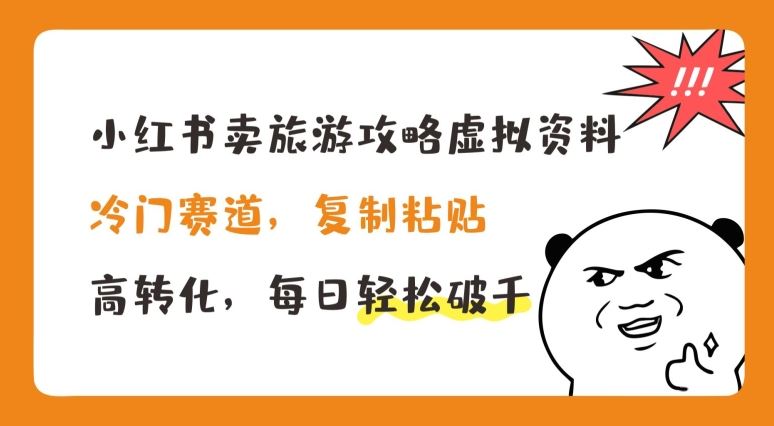 !!!

小红书卖旅游攻略虚拟资料

冷门赛道，复制粘贴

高转化，每日轻松破千